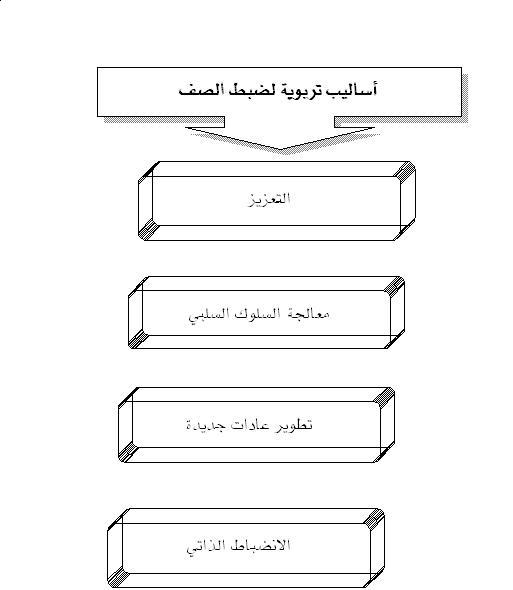 أساليب تربوية لضبط الصف

التعزيز

معالجة السلوك السلبي

تطوير عادات جديدة

الانضباط الذاتي